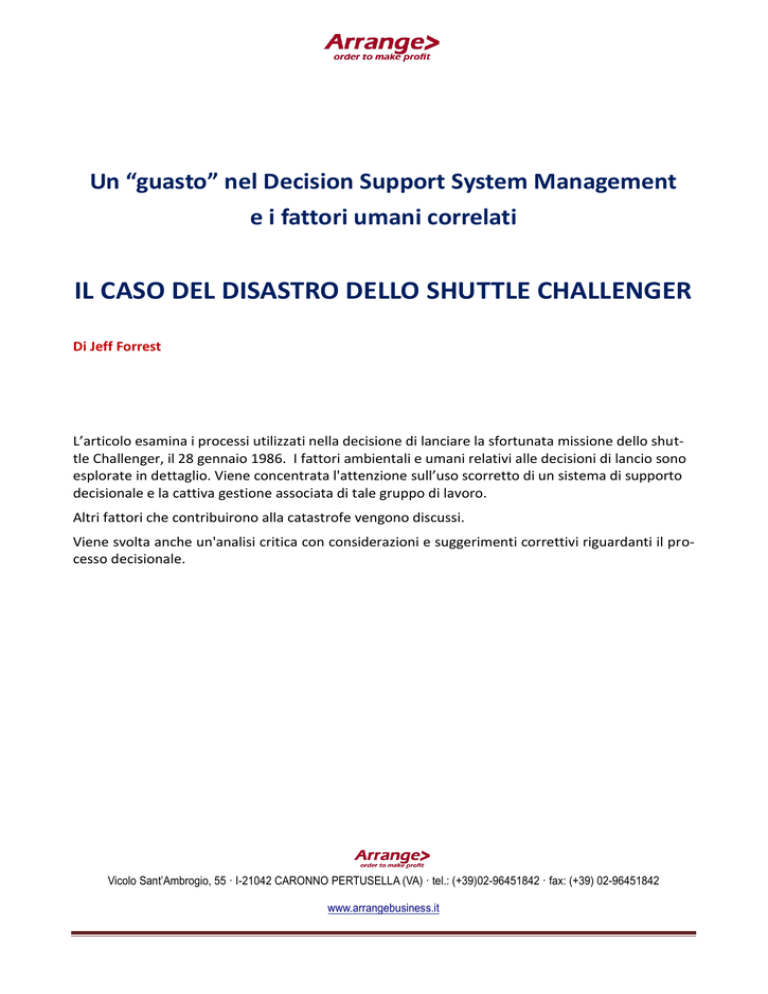 Arrange>
order to make profit

Un “guasto” nel Decision Support System Management
e i fattori umani correlati

IL CASO DEL DISASTRO DELLO SHUTTLE CHALLENGER

Di Jeff Forrest

L’articolo esamina i processi utilizzati nella decisione di lanciare la sfortunata missione dello shuttle Challenger, il 28 gennaio 1986. I fattori ambientali e umani relativi alle decisioni di lancio sono esplorate in dettaglio. Viene concentrata l'attenzione sull’uso scorretto di un sistema di supporto decisionale e la cattiva gestione associata di tale gruppo di lavoro.

Altri fattori che contribuirono alla catastrofe vengono discussi.

Viene svolta anche un'analisi critica con considerazioni e suggerimenti correttivi riguardanti il processo decisionale.

Arrange>
order to make profit

Vicolo Sant’Ambrogio, 55 · I-21042 CARONNO PERTUSELLA (VA) · tel.: (+39)02-96451842 · fax: (+39) 02-96451842

www.arrangebusiness.it